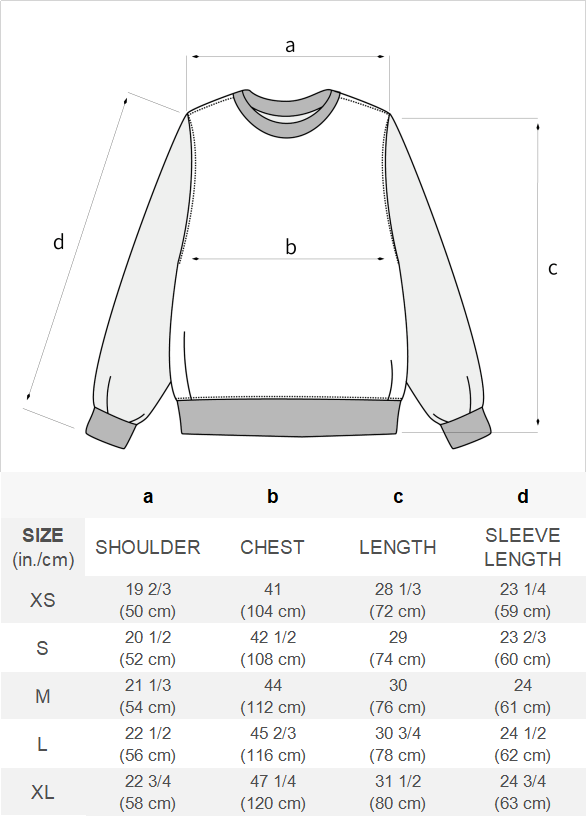 a

d

b

c

| | a | b | c | d |
|---|---|---|---|---|
| SIZE (in./cm) | SHOULDER | CHEST | LENGTH | SLEEVE LENGTH |
| XS | 19 2/3 (50 cm) | 41 (104 cm) | 28 1/3 (72 cm) | 23 1/4 (59 cm) |
| S | 20 1/2 (52 cm) | 42 1/2 (108 cm) | 29 (74 cm) | 23 2/3 (60 cm) |
| M | 21 1/3 (54 cm) | 44 (112 cm) | 30 (76 cm) | 24 (61 cm) |
| L | 22 1/2 (56 cm) | 45 2/3 (116 cm) | 30 3/4 (78 cm) | 24 1/2 (62 cm) |
| XL | 22 3/4 (58 cm) | 47 1/4 (120 cm) | 31 1/2 (80 cm) | 24 3/4 (63 cm) |